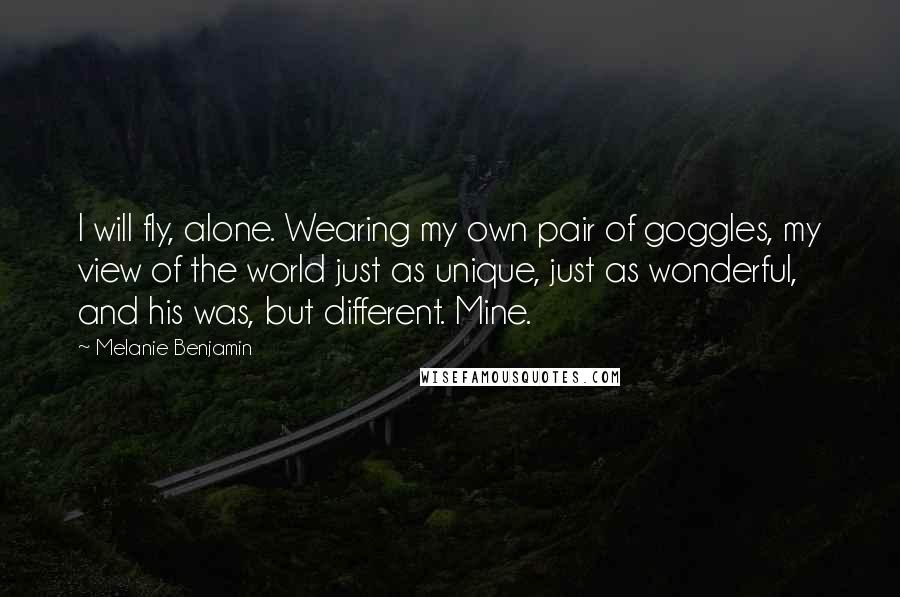 I will fly, alone. Wearing my own pair of goggles, my view of the world just as unique, just as wonderful, and his was, but different. Mine.

~ Melanie Benjamin

WISEFAMOUSQUOTES.COM